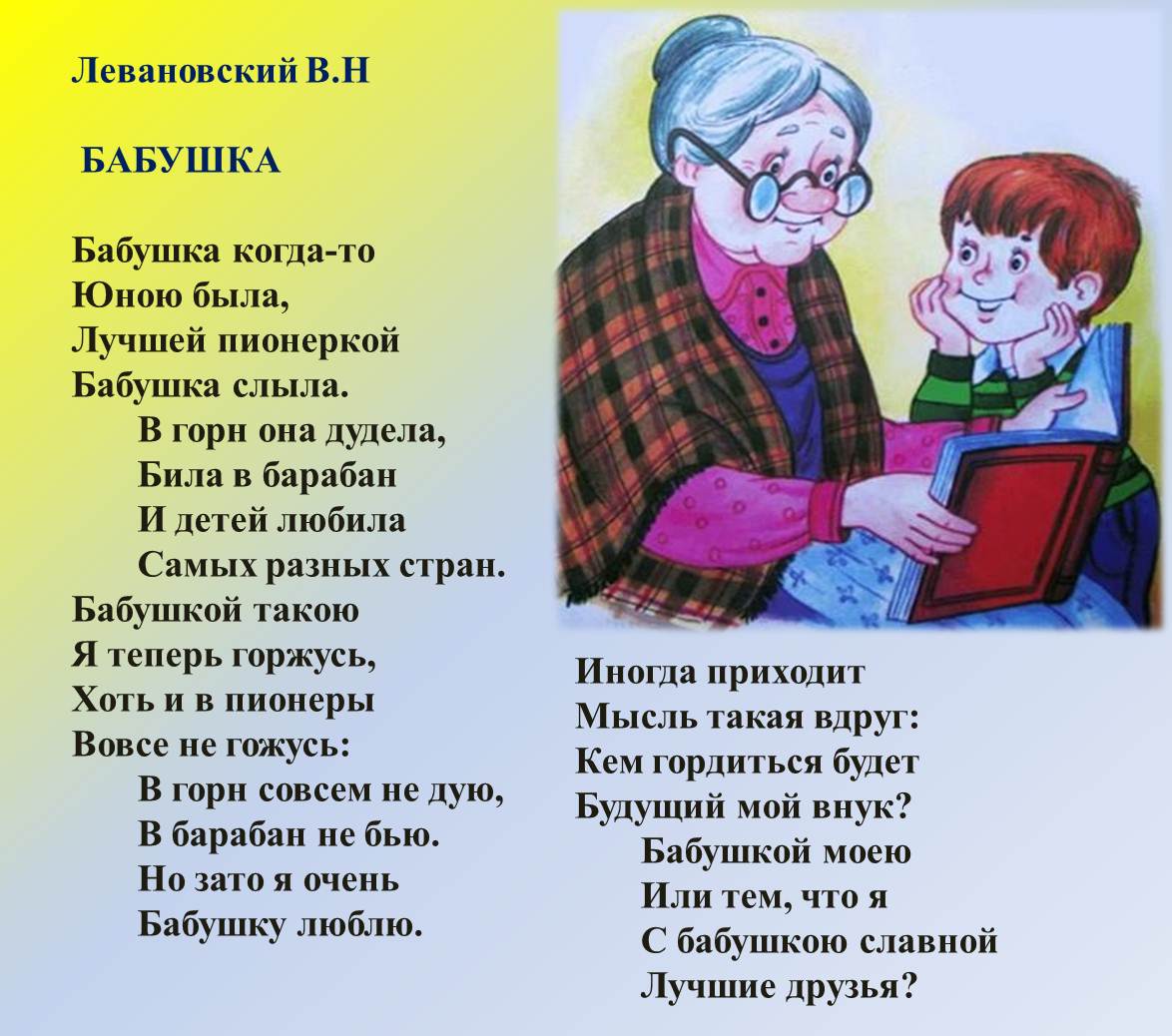 Левановский В.Н

БАБУШКА

Бабушка когда-то
Юною была,
Лучшей пионеркой
Бабушка слыла.
В горн она дудела,
Била в барабан
И детей любила
Самых разных стран.
Бабушкой такою
Я теперь горжусь,
Хоть и в пионеры
Вовсе не гожусь:
В горн совсем не дую,
В барабан не бью.
Но зато я очень
Бабушку люблю.

Иногда приходит
Мысль такая вдруг:
Кем гордиться будет
Будущий мой внук?
Бабушкой моею
Или тем, что я
С бабушкою славной
Лучшие друзья?